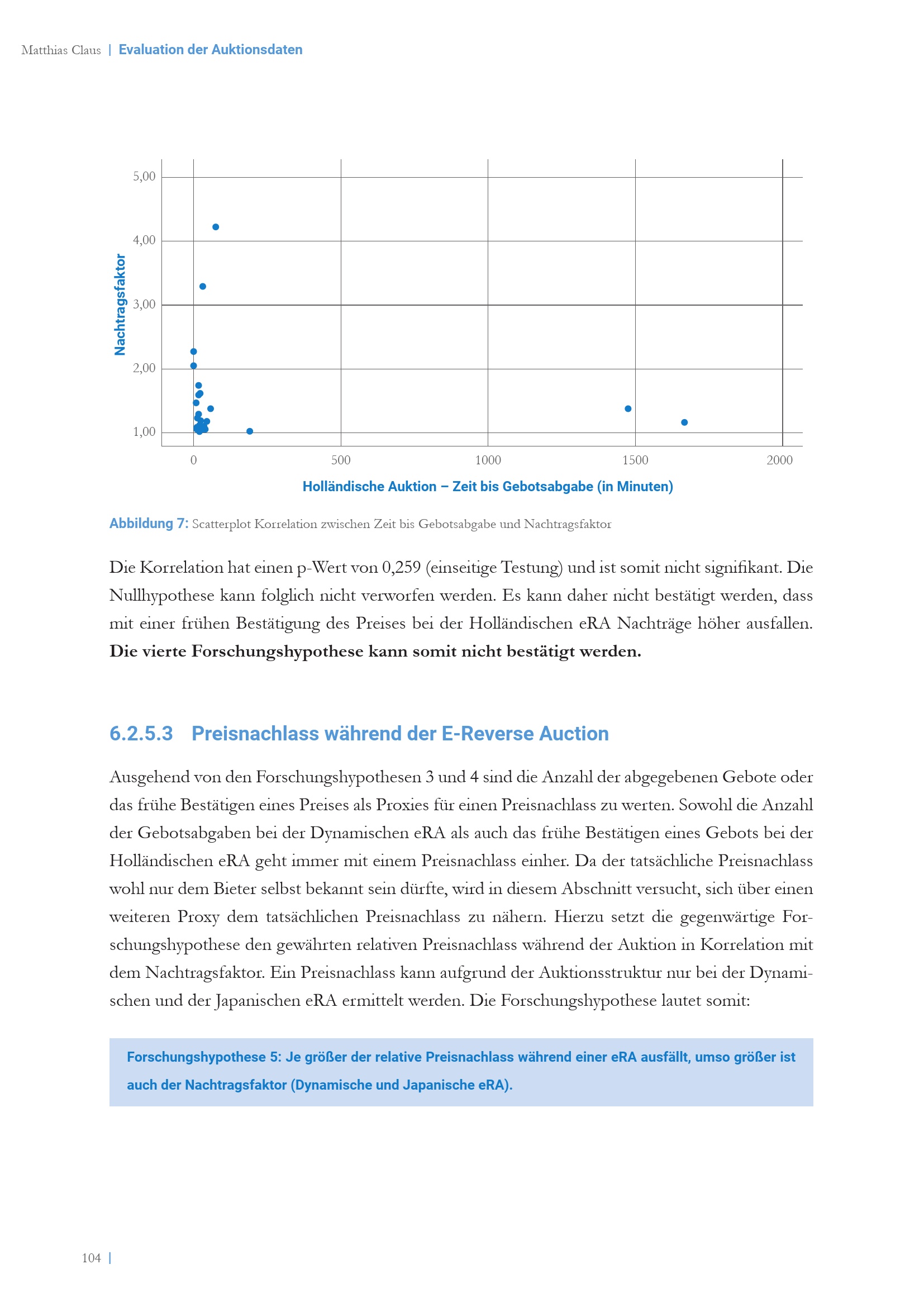 Matthias Claus | Evaluation der Auktionsdaten

Nachtragsfaktor

5,00
4,00
3,00
2,00
1,00

0
500
1000
1500
2000

Holländische Auktion – Zeit bis Gebotsabgabe (in Minuten)

Abbildung 7: Scatterplot Korrelation zwischen Zeit bis Gebotsabgabe und Nachtragsfaktor

Die Korrelation hat einen p-Wert von 0,259 (einseitige Testung) und ist somit nicht signifikant. Die Nullhypothese kann folglich nicht verworfen werden. Es kann daher nicht bestätigt werden, dass mit einer frühen Bestätigung des Preises bei der Holländischen eRA Nachträge höher ausfallen. Die vierte Forschungshypothese kann somit nicht bestätigt werden.

6.2.5.3 Preisnachlass während der E-Reverse Auction

Ausgehend von den Forschungshypothesen 3 und 4 sind die Anzahl der abgegebenen Gebote oder das frühe Bestätigen eines Preises als Proxies für einen Preisnachlass zu werten. Sowohl die Anzahl der Gebotsabgaben bei der Dynamischen eRA als auch das frühe Bestätigen eines Gebots bei der Holländischen eRA geht immer mit einem Preisnachlass einher. Da der tatsächliche Preisnachlass wohl nur dem Bieter selbst bekannt sein dürfte, wird in diesem Abschnitt versucht, sich über einen weiteren Proxy dem tatsächlichen Preisnachlass zu nähern. Hierzu setzt die gegenwärtige Forschungshypothese den gewährten relativen Preisnachlass während der Auktion in Korrelation mit dem Nachtragsfaktor. Ein Preisnachlass kann aufgrund der Auktionsstruktur nur bei der Dynamischen und der Japanischen eRA ermittelt werden. Die Forschungshypothese lautet somit:

Forschungshypothese 5: Je größer der relative Preisnachlass während einer eRA ausfällt, umso größer ist auch der Nachtragsfaktor (Dynamische und Japanische eRA).

104 |